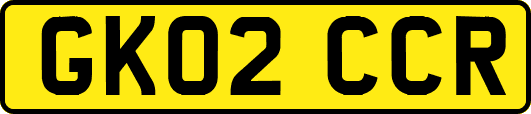 GK02 CCR